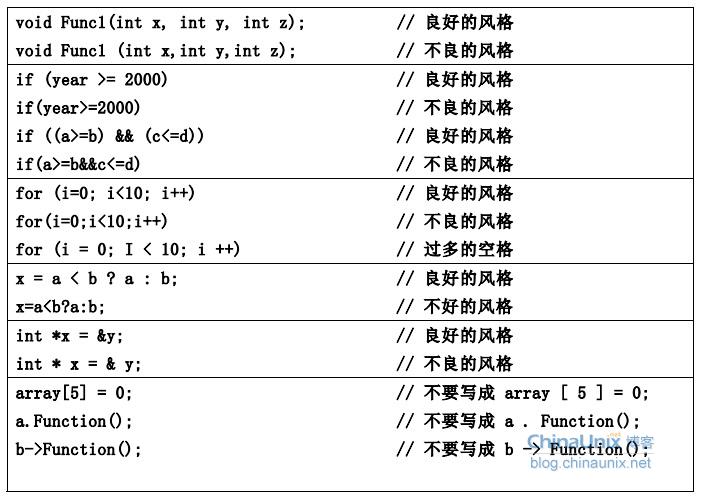 void Func1(int x, int y, int z); // 良好的风格
void Func1 (int x,int y,int z); // 不良的风格

if (year >= 2000) // 良好的风格
if(year>=2000) // 不良的风格
if ((a>=b) && (c<=d)) // 良好的风格
if(a>=b&&c<=d) // 不良的风格

for (i=0; i<10; i++) // 良好的风格
for(i=0;i<10;i++) // 不良的风格
for (i = 0; I < 10; i ++) // 过多的空格

x = a < b ? a : b; // 良好的风格
x=a<b?a:b; // 不好的风格

int *x = &y; // 良好的风格
int * x = & y; // 不良的风格

array[5] = 0; // 不要写成 array [ 5 ] = 0;
a.Function(); // 不要写成 a . Function();
b->Function(); // 不要写成 b -> Function();

ChinaUnix 博客
blog.chinaunix.net